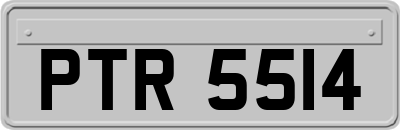 PTR 5514